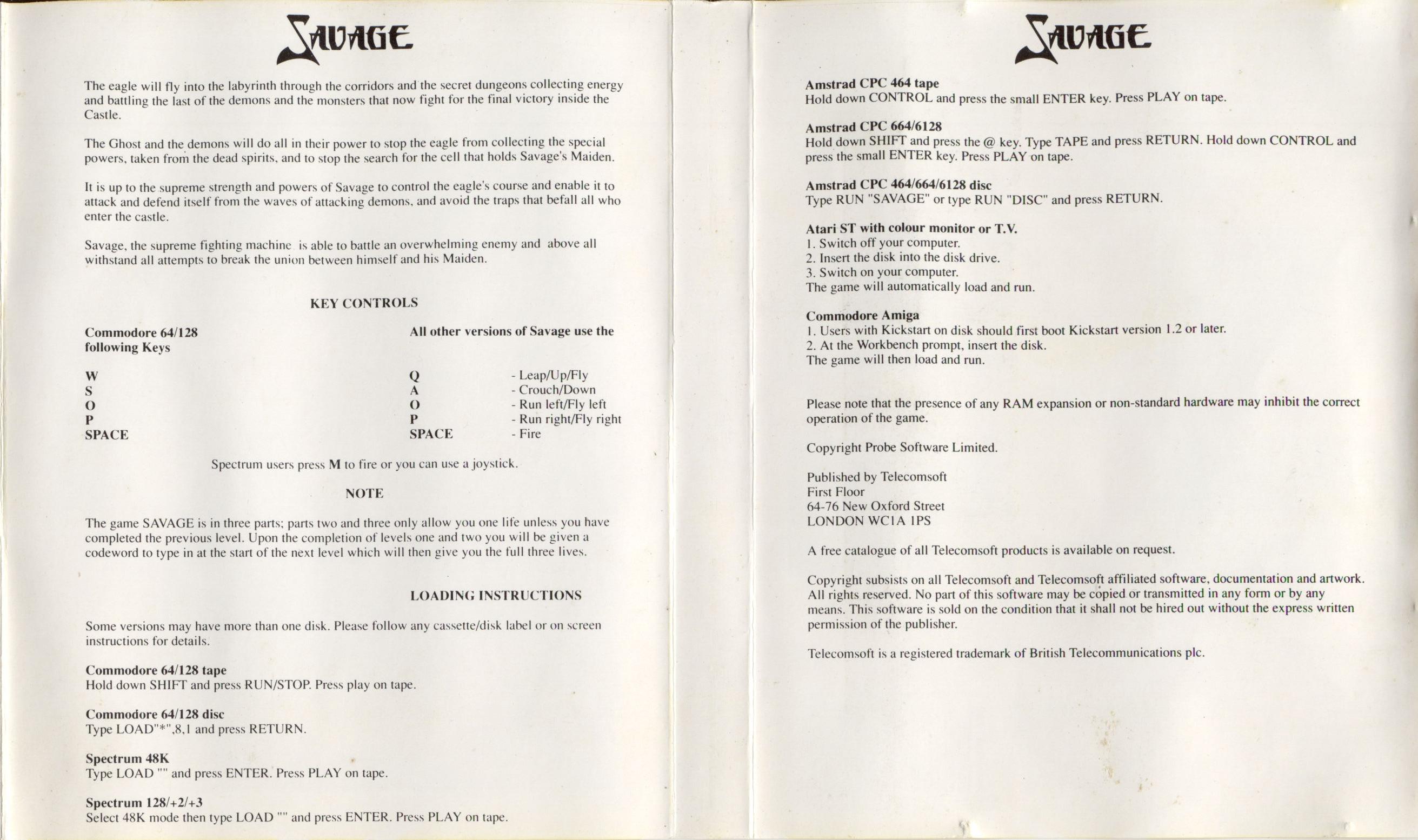 SAVAGE

The eagle will fly into the labyrinth through the corridors and the secret dungeons collecting energy and battling the last of the demons and the monsters that now fight for the final victory inside the Castle.

The Ghost and the demons will do all in their power to stop the eagle from collecting the special powers, taken from the dead spirits, and to stop the search for the cell that holds Savage's Maiden.

It is up to the supreme strength and powers of Savage to control the eagle's course and enable it to attack and defend itself from the waves of attacking demons, and avoid the traps that befall all who enter the castle.

Savage, the supreme fighting machine is able to battle an overwhelming enemy and above all withstand all attempts to break the union between himself and his Maiden.

KEY CONTROLS

| Commodore 64/128 following Keys | All other versions of Savage use the | |
|---|---|---|
| W | Q | - Leap/Up/Fly |
| S | A | - Crouch/Down |
| O | O | - Run left/Fly left |
| P | P | - Run right/Fly right |
| SPACE | SPACE | - Fire |

Spectrum users press M to fire or you can use a joystick.

NOTE

The game SAVAGE is in three parts; parts two and three only allow you one life unless you have completed the previous level. Upon the completion of levels one and two you will be given a codeword to type in at the start of the next level which will then give you the full three lives.

LOADING INSTRUCTIONS

Some versions may have more than one disk. Please follow any cassette/disk label or on screen instructions for details.

Commodore 64/128 tape
Hold down SHIFT and press RUN/STOP. Press play on tape.

Commodore 64/128 disc
Type LOAD"*",8,1 and press RETURN.

Spectrum 48K
Type LOAD "" and press ENTER. Press PLAY on tape.

Spectrum 128/+2/+3
Select 48K mode then type LOAD "" and press ENTER. Press PLAY on tape.

SAVAGE

Amstrad CPC 464 tape
Hold down CONTROL and press the small ENTER key. Press PLAY on tape.

Amstrad CPC 664/6128
Hold down SHIFT and press the @ key. Type TAPE and press RETURN. Hold down CONTROL and press the small ENTER key. Press PLAY on tape.

Amstrad CPC 464/664/6128 disc
Type RUN "SAVAGE" or type RUN "DISC" and press RETURN.

Atari ST with colour monitor or T.V.
1. Switch off your computer.
2. Insert the disk into the disk drive.
3. Switch on your computer.
The game will automatically load and run.

Commodore Amiga
1. Users with Kickstart on disk should first boot Kickstart version 1.2 or later.
2. At the Workbench prompt, insert the disk.
The game will then load and run.

Please note that the presence of any RAM expansion or non-standard hardware may inhibit the correct operation of the game.

Copyright Probe Software Limited.

Published by Telecomsoft
First Floor
64-76 New Oxford Street
LONDON WC1A 1PS

A free catalogue of all Telecomsoft products is available on request.

Copyright subsists on all Telecomsoft and Telecomsoft affiliated software, documentation and artwork. All rights reserved. No part of this software may be copied or transmitted in any form or by any means. This software is sold on the condition that it shall not be hired out without the express written permission of the publisher.

Telecomsoft is a registered trademark of British Telecommunications plc.